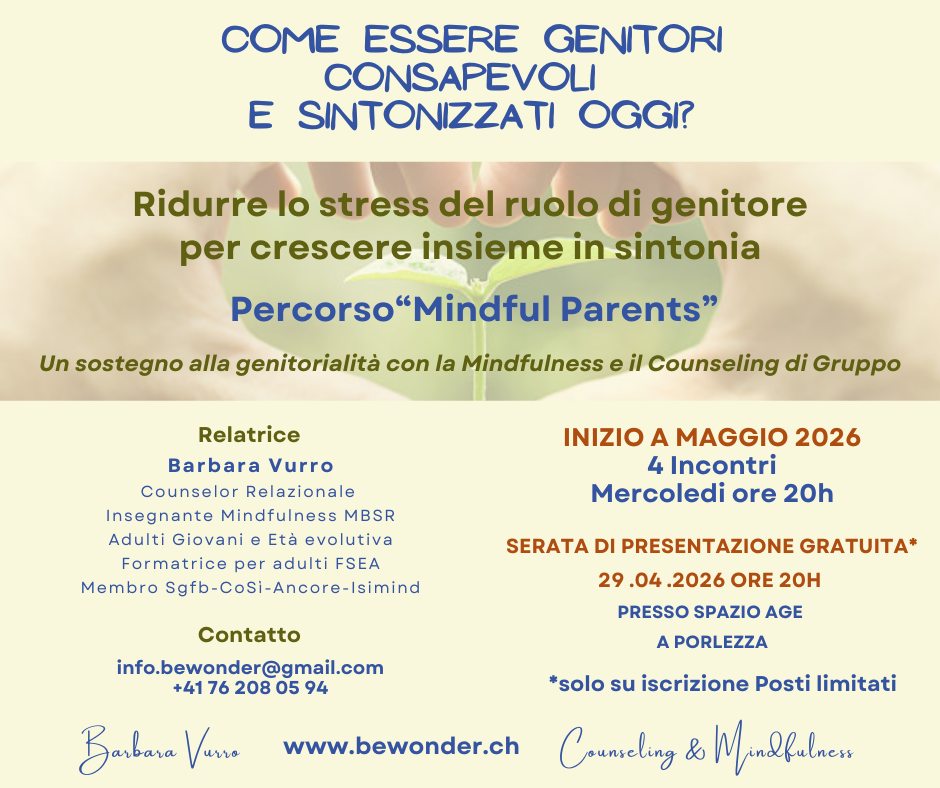 COME ESSERE GENITORI CONSAPEVOLI E SINTONIZZATI OGGI?

Ridurre lo stress del ruolo di genitore per crescere insieme in sintonia

Percorso“Mindful Parents”

Un sostegno alla genitorialità con la Mindfulness e il Counseling di Gruppo

Relatrice
Barbara Vurro
Counselor Relazionale
Insegnante Mindfulness MBSR
Adulti Giovani e Età evolutiva
Formatrice per adulti FSEA
Membro Sgfb-CoSi-Ancore-Isimind

Contatto
info.bewonder@gmail.com
+41 76 208 05 94

INIZIO A MAGGIO 2026
4 Incontri
Mercoledi ore 20h

SERATA DI PRESENTAZIONE GRATUITA*
29 .04 .2026 ORE 20H
PRESSO SPAZIO AGE
A PORLEZZA

*solo su iscrizione Posti limitati

Barbara Vurro www.bewonder.ch Counseling & Mindfulness